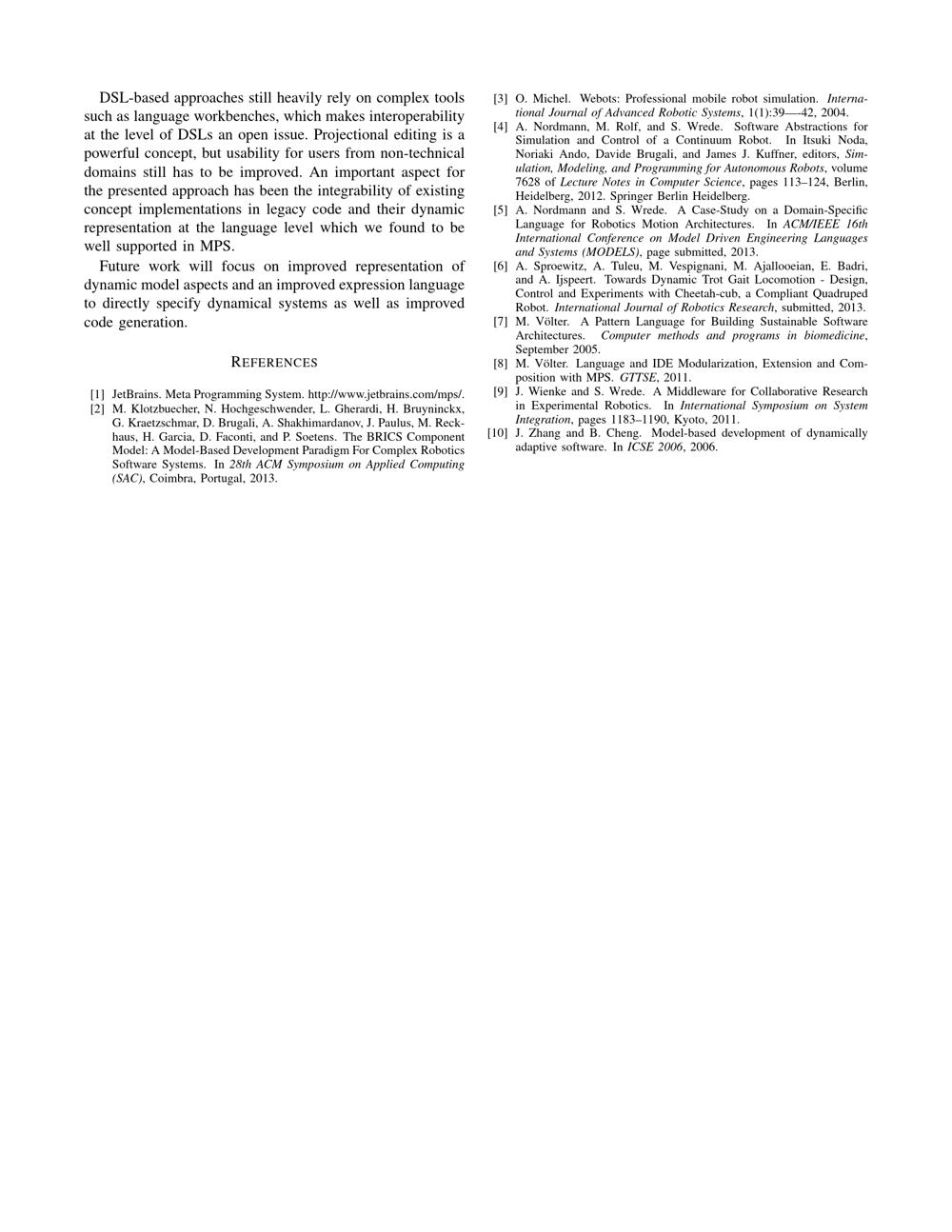 DSL-based approaches still heavily rely on complex tools such as language workbenches, which makes interoperability at the level of DSLs an open issue. Projectional editing is a powerful concept, but usability for users from non-technical domains still has to be improved. An important aspect for the presented approach has been the integrability of existing concept implementations in legacy code and their dynamic representation at the language level which we found to be well supported in MPS.

Future work will focus on improved representation of dynamic model aspects and an improved expression language to directly specify dynamical systems as well as improved code generation.

REFERENCES

[1] JetBrains. Meta Programming System. http://www.jetbrains.com/mps/.
[2] M. Klotzbuecher, N. Hochgeschwender, L. Gherardi, H. Bruyninckx, G. Kraetzschmar, D. Brugali, A. Shakhimardanov, J. Paulus, M. Reckhaus, H. Garcia, D. Faconti, and P. Soetens. The BRICS Component Model: A Model-Based Development Paradigm For Complex Robotics Software Systems. In 28th ACM Symposium on Applied Computing (SAC), Coimbra, Portugal, 2013.
[3] O. Michel. Webots: Professional mobile robot simulation. International Journal of Advanced Robotic Systems, 1(1):39—-42, 2004.
[4] A. Nordmann, M. Rolf, and S. Wrede. Software Abstractions for Simulation and Control of a Continuum Robot. In Itsuki Noda, Noriaki Ando, Davide Brugali, and James J. Kuffner, editors, Simulation, Modeling, and Programming for Autonomous Robots, volume 7628 of Lecture Notes in Computer Science, pages 113–124, Berlin, Heidelberg, 2012. Springer Berlin Heidelberg.
[5] A. Nordmann and S. Wrede. A Case-Study on a Domain-Specific Language for Robotics Motion Architectures. In ACM/IEEE 16th International Conference on Model Driven Engineering Languages and Systems (MODELS), page submitted, 2013.
[6] A. Sproewitz, A. Tuleu, M. Vespignani, M. Ajallooeian, E. Badri, and A. Ijspeert. Towards Dynamic Trot Gait Locomotion - Design, Control and Experiments with Cheetah-cub, a Compliant Quadruped Robot. International Journal of Robotics Research, submitted, 2013.
[7] M. Völter. A Pattern Language for Building Sustainable Software Architectures. Computer methods and programs in biomedicine, September 2005.
[8] M. Völter. Language and IDE Modularization, Extension and Composition with MPS. GTTSE, 2011.
[9] J. Wienke and S. Wrede. A Middleware for Collaborative Research in Experimental Robotics. In International Symposium on System Integration, pages 1183–1190, Kyoto, 2011.
[10] J. Zhang and B. Cheng. Model-based development of dynamically adaptive software. In ICSE 2006, 2006.